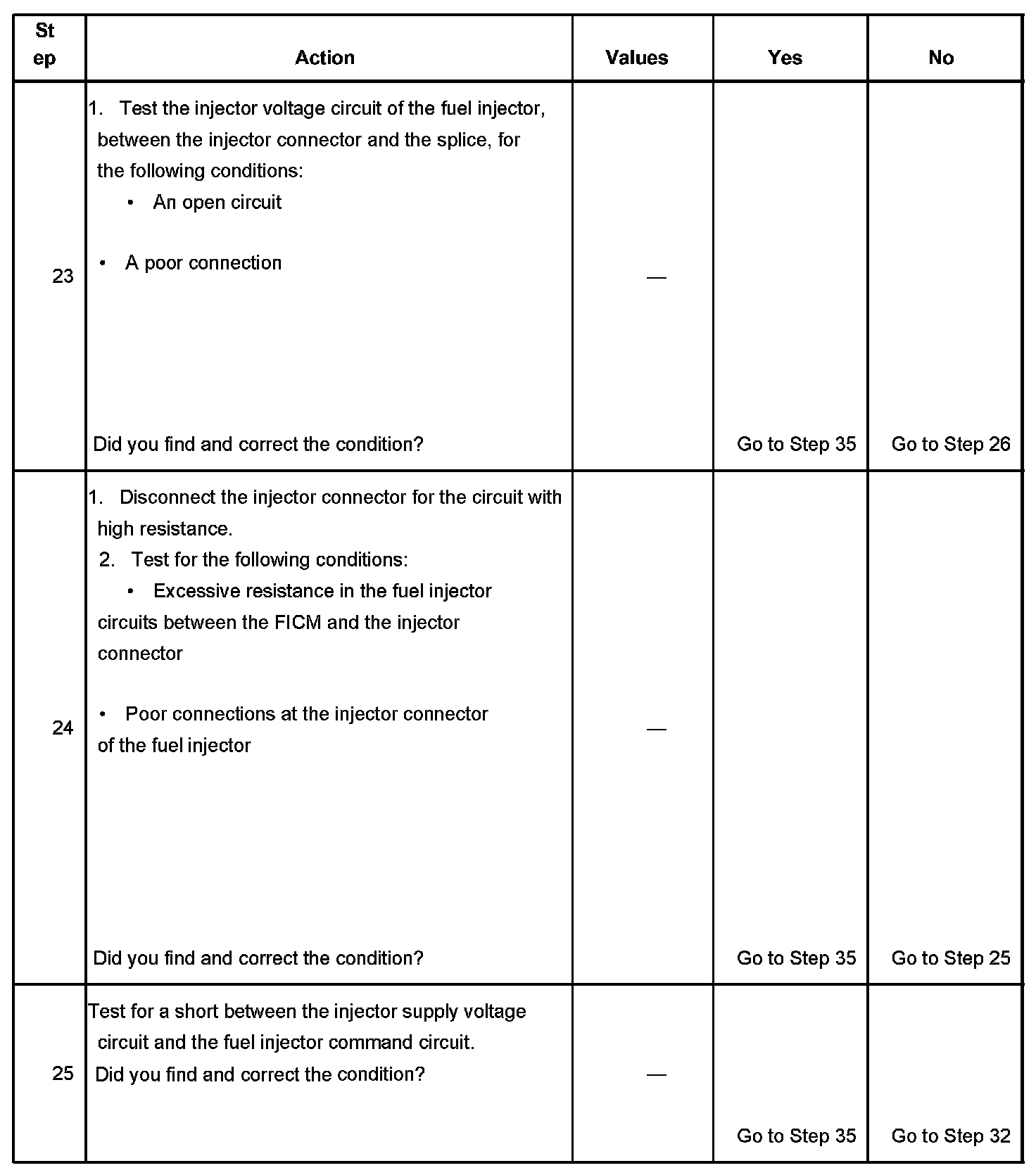 | Step | Action | Values | Yes | No |
|---|---|---|---|---|
| 23 | 1. Test the injector voltage circuit of the fuel injector, between the injector connector and the splice, for the following conditions: • An open circuit • A poor connection Did you find and correct the condition? | — | Go to Step 35 | Go to Step 26 |
| 24 | 1. Disconnect the injector connector for the circuit with high resistance. 2. Test for the following conditions: • Excessive resistance in the fuel injector circuits between the FICM and the injector connector • Poor connections at the injector connector of the fuel injector Did you find and correct the condition? | — | Go to Step 35 | Go to Step 25 |
| 25 | Test for a short between the injector supply voltage circuit and the fuel injector command circuit. Did you find and correct the condition? | — | Go to Step 35 | Go to Step 32 |